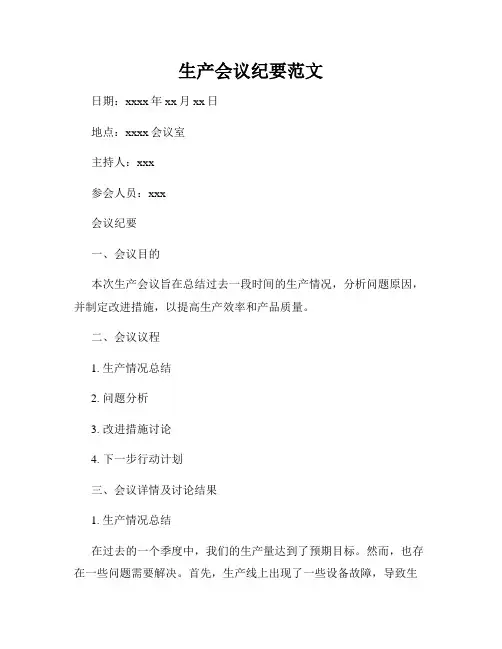 生产会议纪要范文

日期：xxxx 年 xx 月 xx 日

地点：xxxx 会议室

主持人：xxx

参会人员：xxx

会议纪要

一、会议目的

本次生产会议旨在总结过去一段时间的生产情况，分析问题原因，并制定改进措施，以提高生产效率和产品质量。

二、会议议程

1. 生产情况总结

2. 问题分析

3. 改进措施讨论

4. 下一步行动计划

三、会议详情及讨论结果

1. 生产情况总结

在过去的一个季度中，我们的生产量达到了预期目标。然而，也存在一些问题需要解决。首先，生产线上出现了一些设备故障，导致生